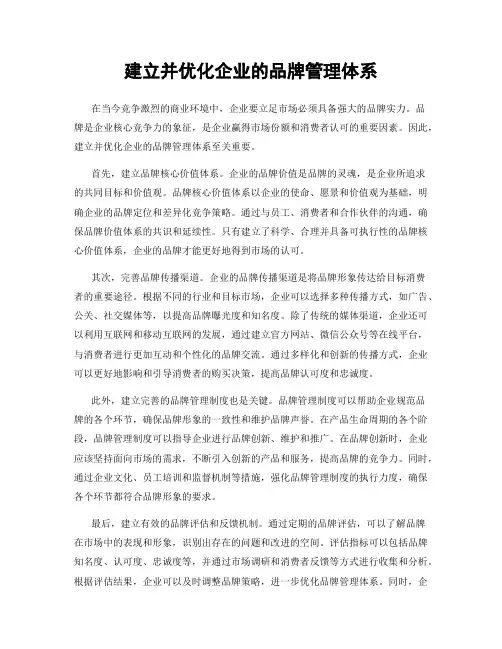 建立并优化企业的品牌管理体系

在当今竞争激烈的商业环境中，企业要立足市场必须具备强大的品牌实力。品牌是企业核心竞争力的象征，是企业赢得市场份额和消费者认可的重要因素。因此，建立并优化企业的品牌管理体系至关重要。

首先，建立品牌核心价值体系。企业的品牌价值是品牌的灵魂，是企业所追求的共同目标和价值观。品牌核心价值体系以企业的使命、愿景和价值观为基础，明确企业的品牌定位和差异化竞争策略。通过与员工、消费者和合作伙伴的沟通，确保品牌价值体系的共识和延续性。只有建立了科学、合理并具备可执行性的品牌核心价值体系，企业的品牌才能更好地得到市场的认可。

其次，完善品牌传播渠道。企业的品牌传播渠道是将品牌形象传达给目标消费者的重要途径。根据不同的行业和目标市场，企业可以选择多种传播方式，如广告、公关、社交媒体等，以提高品牌曝光度和知名度。除了传统的媒体渠道，企业还可以利用互联网和移动互联网的发展，通过建立官方网站、微信公众号等在线平台，与消费者进行更加互动和个性化的品牌交流。通过多样化和创新的传播方式，企业可以更好地影响和引导消费者的购买决策，提高品牌认可度和忠诚度。

此外，建立完善的品牌管理制度也是关键。品牌管理制度可以帮助企业规范品牌的各个环节，确保品牌形象的一致性和维护品牌声誉。在产品生命周期的各个阶段，品牌管理制度可以指导企业进行品牌创新、维护和推广。在品牌创新时，企业应该坚持面向市场的需求，不断引入创新的产品和服务，提高品牌的竞争力。同时，通过企业文化、员工培训和监督机制等措施，强化品牌管理制度的执行力度，确保各个环节都符合品牌形象的要求。

最后，建立有效的品牌评估和反馈机制。通过定期的品牌评估，可以了解品牌在市场中的表现和形象，识别出存在的问题和改进的空间。评估指标可以包括品牌知名度、认可度、忠诚度等，并通过市场调研和消费者反馈等方式进行收集和分析。根据评估结果，企业可以及时调整品牌策略，进一步优化品牌管理体系。同时，企